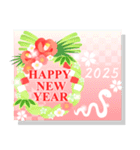 HAPPY NEW YEAR

2025